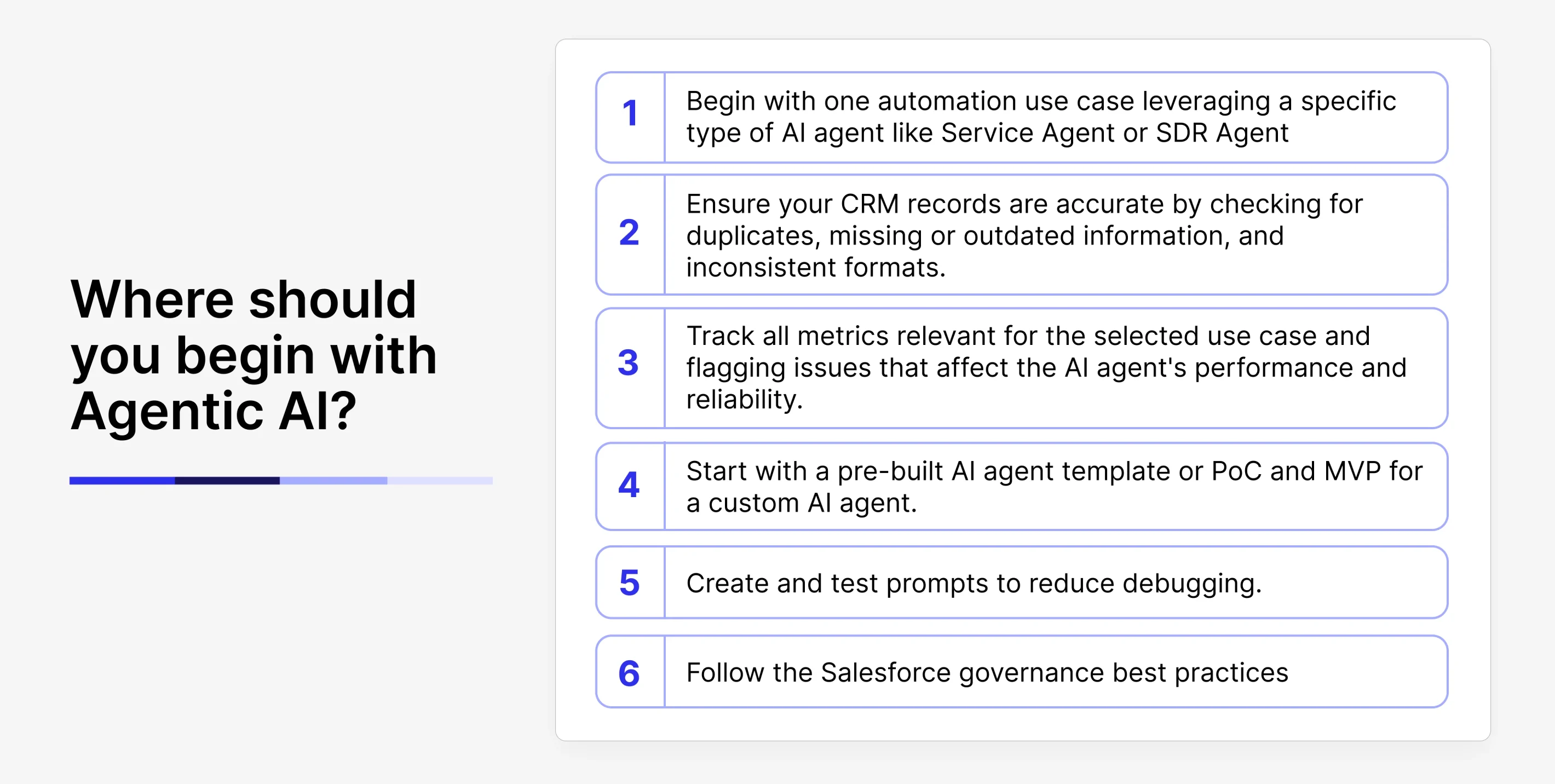 Where should you begin with Agentic AI?

1 Begin with one automation use case leveraging a specific type of AI agent like Service Agent or SDR Agent

2 Ensure your CRM records are accurate by checking for duplicates, missing or outdated information, and inconsistent formats.

3 Track all metrics relevant for the selected use case and flagging issues that affect the AI agent's performance and reliability.

4 Start with a pre-built AI agent template or PoC and MVP for a custom AI agent.

5 Create and test prompts to reduce debugging.

6 Follow the Salesforce governance best practices